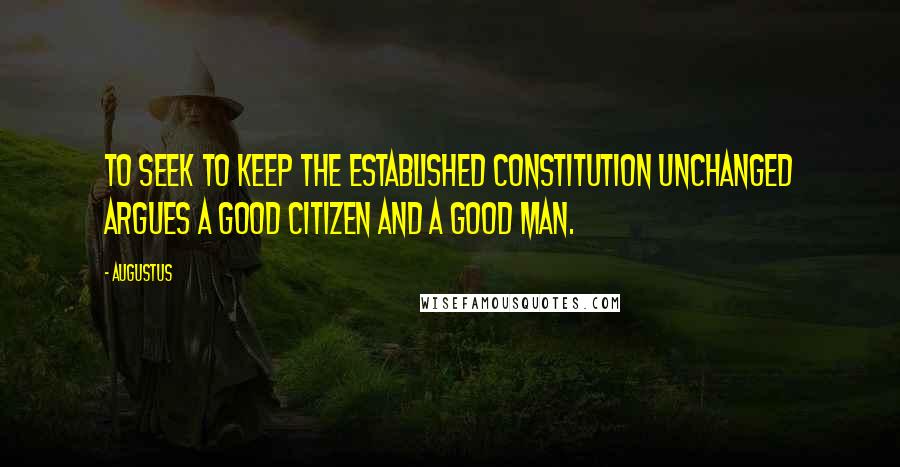 TO SEEK TO KEEP THE ESTABLISHED CONSTITUTION UNCHANGED ARGUES A GOOD CITIZEN AND A GOOD MAN.

- AUGUSTUS

WISEFAMOUSQUOTES.COM